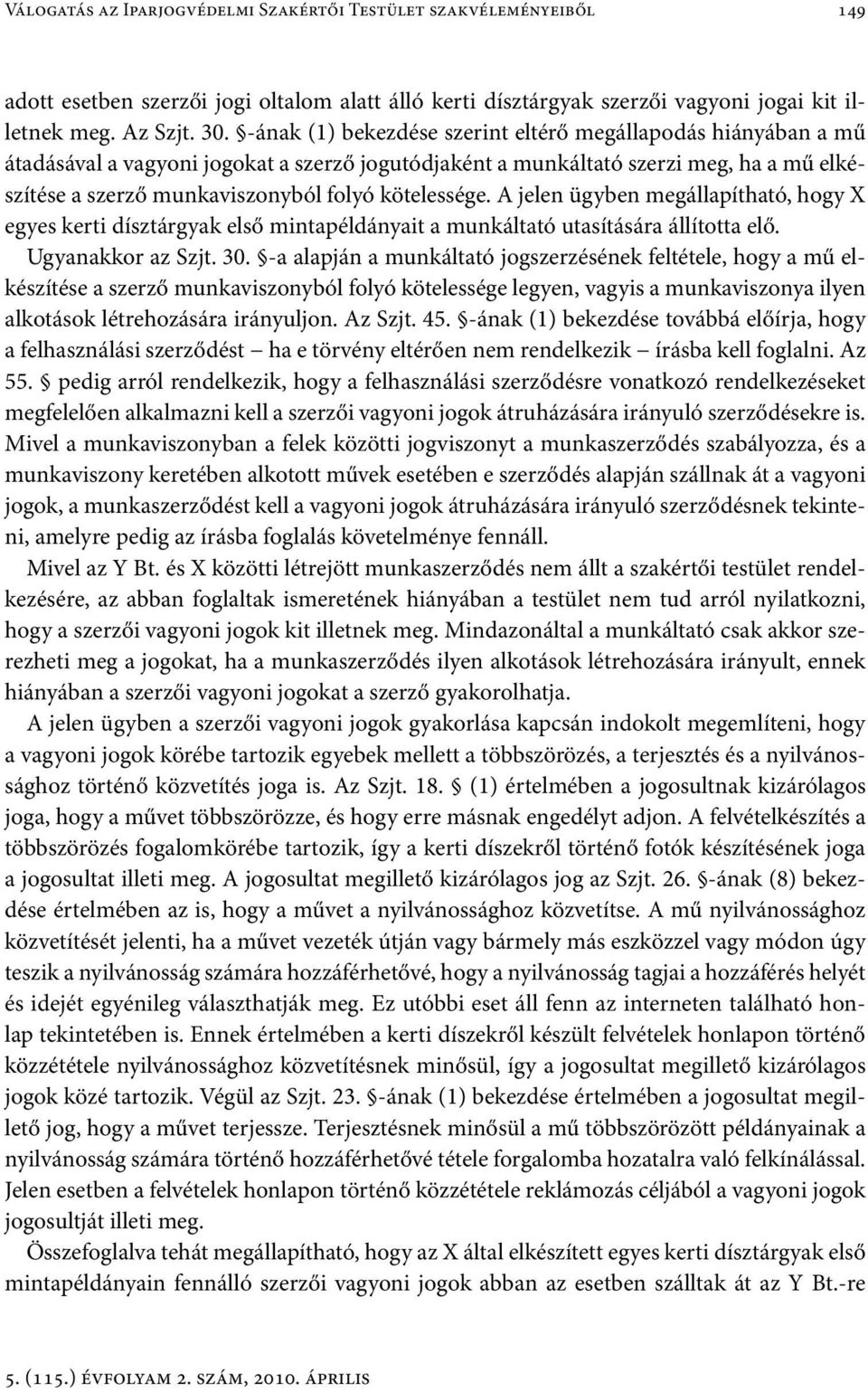 Válogatás az Iparjogvédelmi Szakértői Testület szakvéleményeiből 149

adott esetben szerzői jogi oltalom alatt álló kerti dísztárgyak szerzői vagyoni jogai kit illetnek meg. Az Szjt. 30. §-ának (1) bekezdése szerint eltérő megállapodás hiányában a mű átadásával a vagyoni jogokat a szerző jogutódjaként a munkáltató szerzi meg, ha a mű elkészítése a szerző munkaviszonyból folyó kötelessége. A jelen ügyben megállapítható, hogy X egyes kerti dísztárgyak első mintapéldányait a munkáltató utasítására állította elő. Ugyanakkor az Szjt. 30. §-a alapján a munkáltató jogszerzésének feltétele, hogy a mű elkészítése a szerző munkaviszonyból folyó kötelessége legyen, vagyis a munkaviszonya ilyen alkotások létrehozására irányuljon. Az Szjt. 45. §-ának (1) bekezdése továbbá előírja, hogy a felhasználási szerződést – ha e törvény eltérően nem rendelkezik – írásba kell foglalni. Az 55. § pedig arról rendelkezik, hogy a felhasználási szerződésre vonatkozó rendelkezéseket megfelelően alkalmazni kell a szerzői vagyoni jogok átruházására irányuló szerződésekre is. Mivel a munkaviszonyban a felek közötti jogviszonyt a munkaszerződés szabályozza, és a munkaviszony keretében alkotott művek esetében e szerződés alapján szállnak át a vagyoni jogok, a munkaszerződést kell a vagyoni jogok átruházására irányuló szerződésnek tekinteni, amelyre pedig az írásba foglalás követelménye fennáll.

Mivel az Y Bt. és X közötti létrejött munkaszerződés nem állt a szakértői testület rendelkezésére, az abban foglaltak ismeretének hiányában a testület nem tud arról nyilatkozni, hogy a szerzői vagyoni jogok kit illetnek meg. Mindazonáltal a munkáltató csak akkor szerezheti meg a jogokat, ha a munkaszerződés ilyen alkotások létrehozására irányult, ennek hiányában a szerzői vagyoni jogokat a szerző gyakorolhatja.

A jelen ügyben a szerzői vagyoni jogok gyakorlása kapcsán indokolt megemlíteni, hogy a vagyoni jogok körébe tartozik egyebek mellett a többszörözés, a terjesztés és a nyilvánossághoz történő közvetítés joga is. Az Szjt. 18. § (1) értelmében a jogosultnak kizárólagos joga, hogy a művet többszörözze, és hogy erre másnak engedélyt adjon. A felvételkészítés a többszörözés fogalomkörébe tartozik, így a kerti díszekről történő fotók készítésének joga a jogosultat illeti meg. A jogosultat megillető kizárólagos jog az Szjt. 26. §-ának (8) bekezdése értelmében az is, hogy a művet a nyilvánossághoz közvetítse. A mű nyilvánossághoz közvetítését jelenti, ha a művet vezeték útján vagy bármely más eszközzel vagy módon úgy teszik a nyilvánosság számára hozzáférhetővé, hogy a nyilvánosság tagjai a hozzáférés helyét és idejét egyénileg választhatják meg. Ez utóbbi eset áll fenn az interneten található honlap tekintetében is. Ennek értelmében a kerti díszekről készült felvételek honlapon történő közzététele nyilvánossághoz közvetítésnek minősül, így a jogosultat megillető kizárólagos jogok közé tartozik. Végül az Szjt. 23. §-ának (1) bekezdése értelmében a jogosultat megillető jog, hogy a művet terjessze. Terjesztésnek minősül a mű többszörözött példányainak a nyilvánosság számára történő hozzáférhetővé tétele forgalomba hozatalra való felkínálással. Jelen esetben a felvételek honlapon történő közzététele reklámozás céljából a vagyoni jogok jogosultját illeti meg.

Összefoglalva tehát megállapítható, hogy az X által elkészített egyes kerti dísztárgyak első mintapéldányain fennálló szerzői vagyoni jogok abban az esetben szálltak át az Y Bt.-re

5. (115.) évfolyam 2. szám, 2010. április